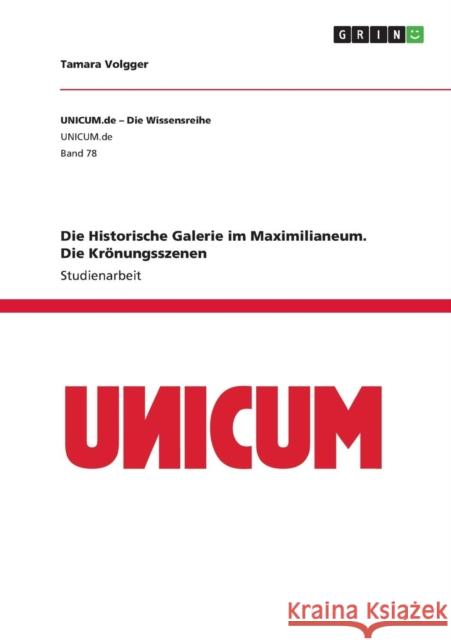 GRIN

Tamara Volgger

UNICUM.de – Die Wissensreihe
UNICUM.de
Band 78

Die Historische Galerie im Maximilianeum. Die Krönungsszenen
Studienarbeit

UNICUM

Kraina Książek